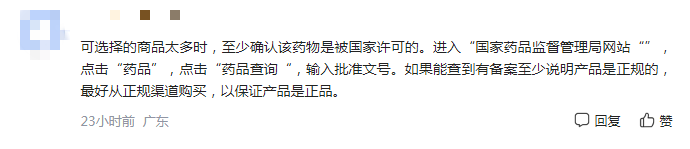 可选择的商品太多时，至少确认该药物是被国家许可的。进入“国家药品监督管理局网站“”，点击“药品”，点击“药品查询“，输入批准文号。如果能查到有备案至少说明产品是正规的，最好从正规渠道购买，以保证产品是正品。

23小时前 广东

回复 赞